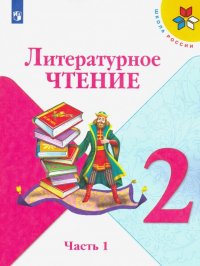 ШКОЛА РОССИИ

Литературное
ЧТЕНИЕ

2

Часть 1